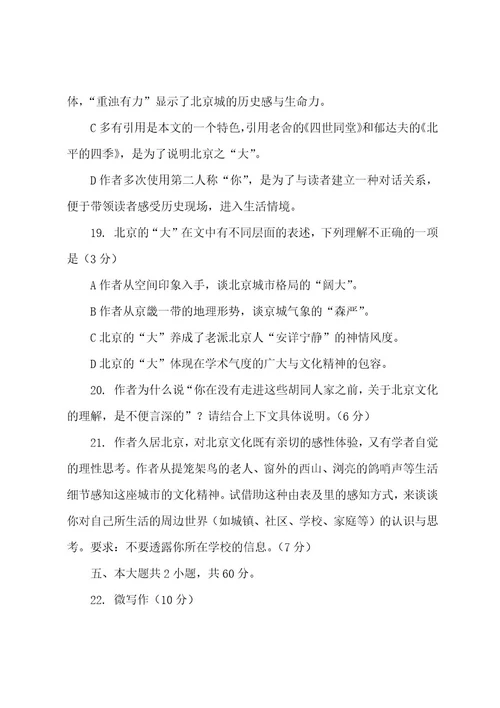 体，“重浊有力”显示了北京城的历史感与生命力。

C 多有引用是本文的一个特色，引用老舍的《四世同堂》和郁达夫的《北平的四季》，是为了说明北京之“大”。

D 作者多次使用第二人称“你”，是为了与读者建立一种对话关系，便于带领读者感受历史现场，进入生活情境。

19. 北京的“大”在文中有不同层面的表述，下列理解不正确的一项是（3 分）

A 作者从空间印象入手，谈北京城市格局的“阔大”。

B 作者从京畿一带的地理形势，谈京城气象的“森严”。

C 北京的“大”养成了老派北京人“安详宁静”的神情风度。

D 北京的“大”体现在学术气度的广大与文化精神的包容。

20. 作者为什么说“你在没有走进这些胡同人家之前，关于北京文化的理解，是不便言深的”？请结合上下文具体说明。（6 分）

21. 作者久居北京，对北京文化既有亲切的感性体验，又有学者自觉的理性思考。作者从提笼架鸟的老人、窗外的西山、浏亮的鸽哨声等生活细节感知这座城市的文化精神。试借助这种由表及里的感知方式，来谈谈你对自己所生活的周边世界（如城镇、社区、学校、家庭等）的认识与思考。要求：不要透露你所在学校的信息。（7 分）

五、本大题共 2 小题，共 60 分。

22. 微写作（10 分）